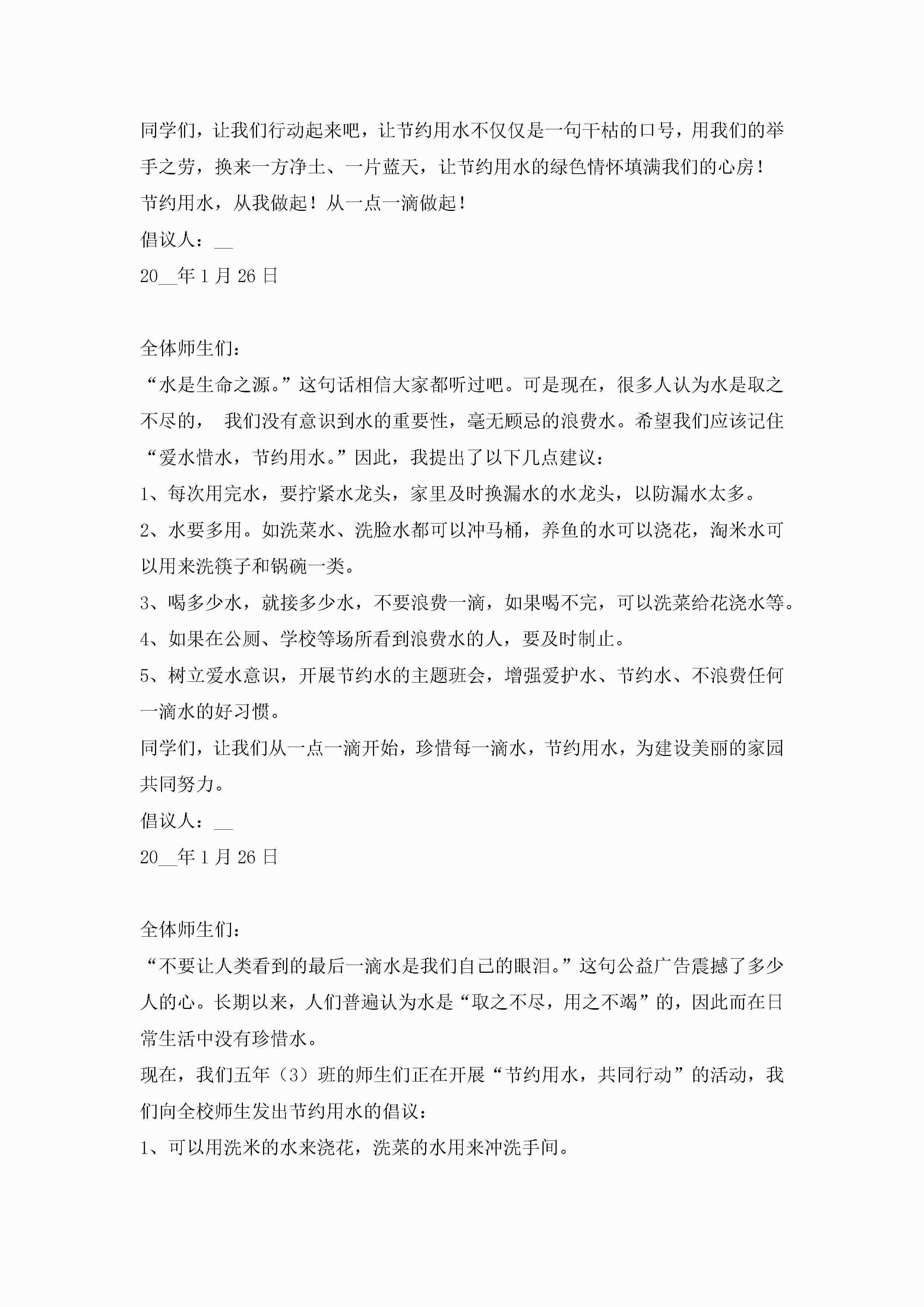 同学们，让我们行动起来吧，让节约用水不仅仅是一句干枯的口号，用我们的举手之劳，换来一方净土、一片蓝天，让节约用水的绿色情怀填满我们的心房！

节约用水，从我做起！从一点一滴做起！

倡议人：__

20__年1月26日

全体师生们：

“水是生命之源。”这句话相信大家都听过吧。可是现在，很多人认为水是取之不尽的， 我们没有意识到水的重要性，毫无顾忌的浪费水。希望我们应该记住“爱水惜水，节约用水。”因此，我提出了以下几点建议：

1、每次用完水，要拧紧水龙头，家里及时换漏水的水龙头，以防漏水太多。

2、水要多用。如洗菜水、洗脸水都可以冲马桶，养鱼的水可以浇花，淘米水可以用来洗筷子和锅碗一类。

3、喝多少水，就接多少水，不要浪费一滴，如果喝不完，可以洗菜给花浇水等。

4、如果在公厕、学校等场所看到浪费水的人，要及时制止。

5、树立爱水意识，开展节约水的主题班会，增强爱护水、节约水、不浪费任何一滴水的好习惯。

同学们，让我们从一点一滴开始，珍惜每一滴水，节约用水，为建设美丽的家园共同努力。

倡议人：__

20__年1月26日

全体师生们：

“不要让人类看到的最后一滴水是我们自己的眼泪。”这句公益广告震撼了多少人的心。长期以来，人们普遍认为水是“取之不尽，用之不竭”的，因此而在日常生活中没有珍惜水。

现在，我们五年（3）班的师生们正在开展“节约用水，共同行动”的活动，我们向全校师生发出节约用水的倡议：

1、可以用洗米的水来浇花，洗菜的水用来冲洗手间。